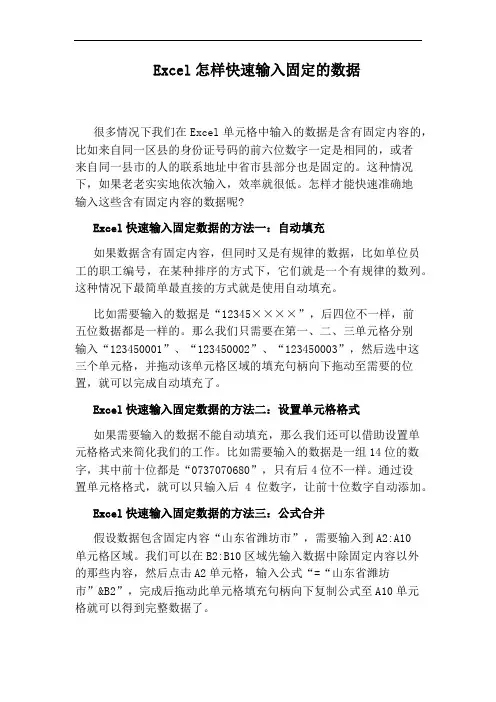 Excel 怎样快速输入固定的数据

很多情况下我们在 Excel 单元格中输入的数据是含有固定内容的，比如来自同一区县的身份证号码的前六位数字一定是相同的，或者来自同一县市的人的联系地址中省市县部分也是固定的。这种情况下，如果老老实实地依次输入，效率就很低。怎样才能快速准确地输入这些含有固定内容的数据呢?

Excel 快速输入固定数据的方法一：自动填充

如果数据含有固定内容，但同时又是有规律的数据，比如单位员工的职工编号，在某种排序的方式下，它们就是一个有规律的数列。这种情况下最简单最直接的方式就是使用自动填充。

比如需要输入的数据是“12345××××”，后四位不一样，前五位数据都是一样的。那么我们只需要在第一、二、三单元格分别输入“123450001”、“123450002”、“123450003”，然后选中这三个单元格，并拖动该单元格区域的填充句柄向下拖动至需要的位置，就可以完成自动填充了。

Excel 快速输入固定数据的方法二：设置单元格格式

如果需要输入的数据不能自动填充，那么我们还可以借助设置单元格格式来简化我们的工作。比如需要输入的数据是一组 14 位的数字，其中前十位都是“0737070680”，只有后 4 位不一样。通过设置单元格格式，就可以只输入后 4 位数字，让前十位数字自动添加。

Excel 快速输入固定数据的方法三：公式合并

假设数据包含固定内容“山东省潍坊市”，需要输入到 A2:A10 单元格区域。我们可以在 B2:B10 区域先输入数据中除固定内容以外的那些内容，然后点击 A2 单元格，输入公式“=“山东省潍坊市”&B2”，完成后拖动此单元格填充句柄向下复制公式至 A10 单元格就可以得到完整数据了。